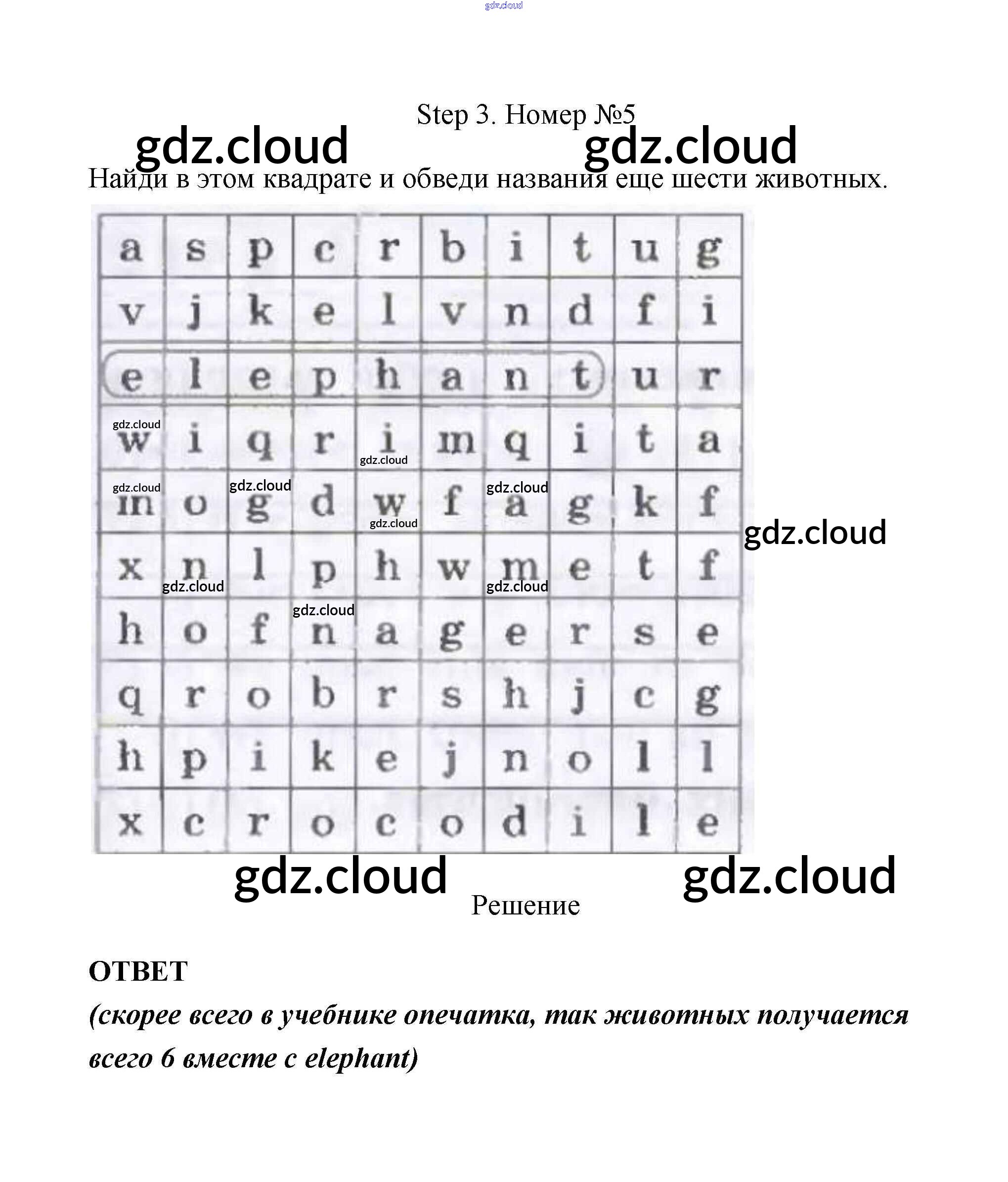 Step 3. Номер №5

Найди в этом квадрате и обведи названия еще шести животных.

| a | s | p | c | r | b | i | t | u | g |
|---|---|---|---|---|---|---|---|---|---|
| v | j | k | e | l | v | n | d | f | i |
| e | l | e | p | h | a | n | t | u | r |
| w | i | q | r | i | m | q | i | t | a |
| m | o | g | d | w | f | a | g | k | f |
| x | n | l | p | h | w | m | e | t | f |
| h | o | f | n | a | g | e | r | s | e |
| q | r | o | b | r | s | h | j | c | g |
| h | p | i | k | e | j | n | o | l | l |
| x | c | r | o | c | o | d | i | l | e |

Решение

ОТВЕТ

(скорее всего в учебнике опечатка, так животных получается всего 6 вместе с elephant)

gdz.cloud